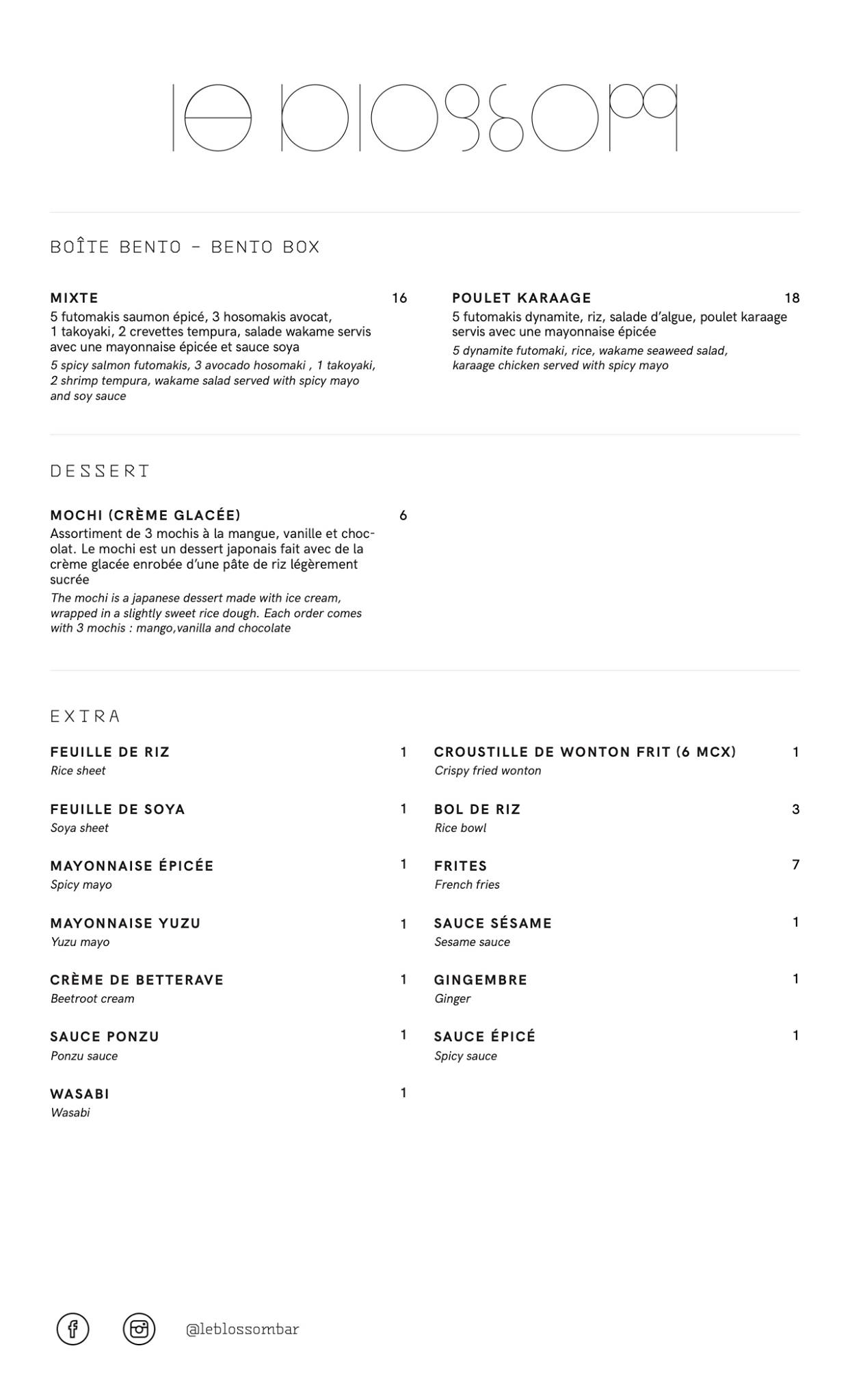 le blossom

BOÎTE BENTO - BENTO BOX

MIXTE 16
5 futomakis saumon épicé, 3 hosomakis avocat, 1 takoyaki, 2 crevettes tempura, salade wakame servis avec une mayonnaise épicée et sauce soya
5 spicy salmon futomakis, 3 avocado hosomaki , 1 takoyaki, 2 shrimp tempura, wakame salad served with spicy mayo and soy sauce

POULET KARAAGE 18
5 futomakis dynamite, riz, salade d'algue, poulet karaage servis avec une mayonnaise épicée
5 dynamite futomaki, rice, wakame seaweed salad, karaage chicken served with spicy mayo

DESSERT

MOCHI (CRÈME GLACÉE) 6
Assortiment de 3 mochis à la mangue, vanille et chocolat. Le mochi est un dessert japonais fait avec de la crème glacée enrobée d'une pâte de riz légèrement sucrée
The mochi is a japanese dessert made with ice cream, wrapped in a slightly sweet rice dough. Each order comes with 3 mochis : mango,vanilla and chocolate

EXTRA

FEUILLE DE RIZ 1
Rice sheet

FEUILLE DE SOYA 1
Soya sheet

MAYONNAISE ÉPICÉE 1
Spicy mayo

MAYONNAISE YUZU 1
Yuzu mayo

CRÈME DE BETTERAVE 1
Beetroot cream

SAUCE PONZU 1
Ponzu sauce

WASABI 1
Wasabi

CROUSTILLE DE WONTON FRIT (6 MCX) 1
Crispy fried wonton

BOL DE RIZ 3
Rice bowl

FRITES 7
French fries

SAUCE SÉSAME 1
Sesame sauce

GINGEMBRE 1
Ginger

SAUCE ÉPICÉ 1
Spicy sauce

@leblossombar